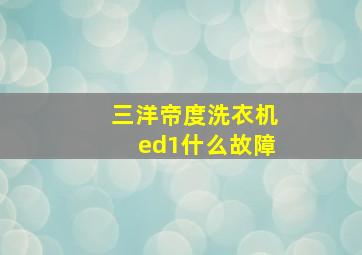 三洋帝度洗衣机
ed1什么故障